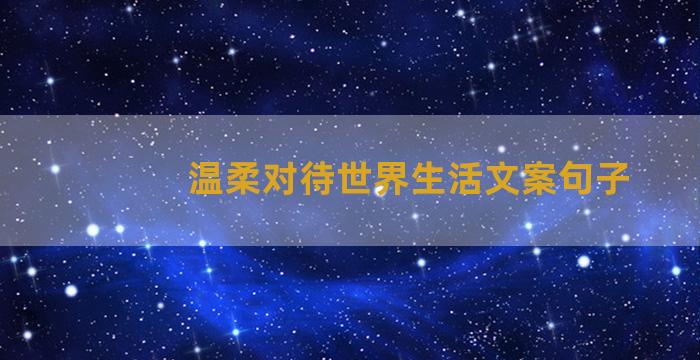 温柔对待世界生活文案句子